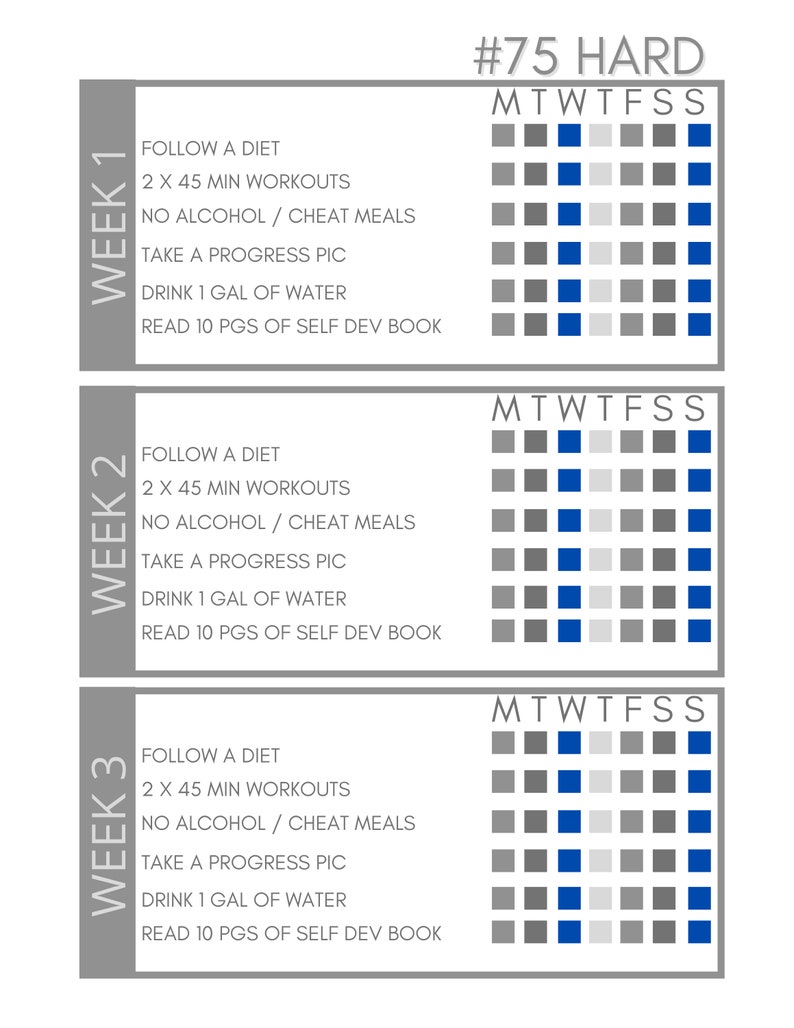 #75 HARD

WEEK 1

M T W T F S S

FOLLOW A DIET
2 X 45 MIN WORKOUTS
NO ALCOHOL / CHEAT MEALS
TAKE A PROGRESS PIC
DRINK 1 GAL OF WATER
READ 10 PGS OF SELF DEV BOOK

WEEK 2

M T W T F S S

FOLLOW A DIET
2 X 45 MIN WORKOUTS
NO ALCOHOL / CHEAT MEALS
TAKE A PROGRESS PIC
DRINK 1 GAL OF WATER
READ 10 PGS OF SELF DEV BOOK

WEEK 3

M T W T F S S

FOLLOW A DIET
2 X 45 MIN WORKOUTS
NO ALCOHOL / CHEAT MEALS
TAKE A PROGRESS PIC
DRINK 1 GAL OF WATER
READ 10 PGS OF SELF DEV BOOK